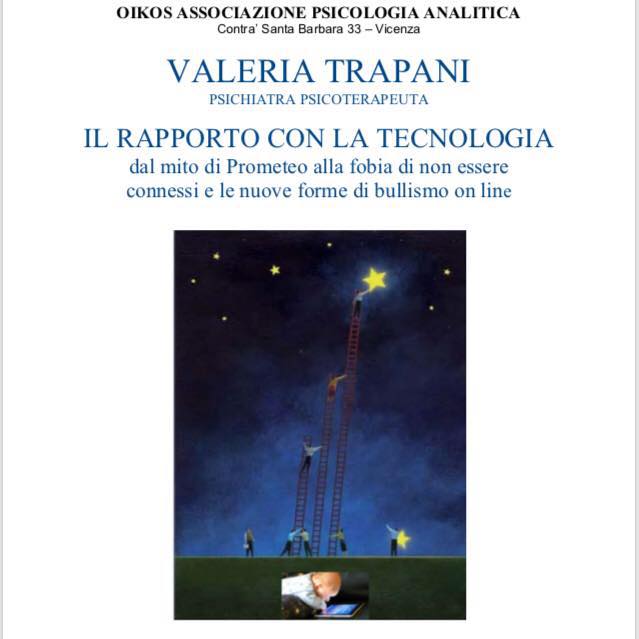 OIKOS ASSOCIAZIONE PSICOLOGIA ANALITICA
Contra' Santa Barbara 33 – Vicenza

VALERIA TRAPANI
PSICHIATRA PSICOTERAPEUTA

IL RAPPORTO CON LA TECNOLOGIA
dal mito di Prometeo alla fobia di non essere connessi e le nuove forme di bullismo on line